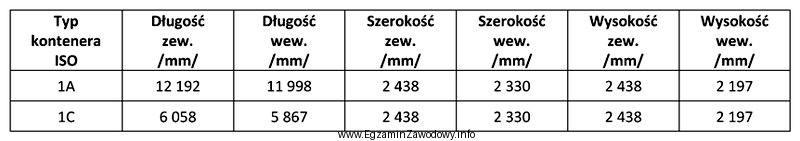 | Typ kontenera ISO | Długość zew. /mm/ | Długość wew. /mm/ | Szerokość zew. /mm/ | Szerokość wew. /mm/ | Wysokość zew. /mm/ | Wysokość wew. /mm/ |
|---|---|---|---|---|---|---|
| 1A | 12 192 | 11 998 | 2 438 | 2 330 | 2 438 | 2 197 |
| 1C | 6 058 | 5 867 | 2 438 | 2 330 | 2 438 | 2 197 |

www.EgzaminZawodowy.info